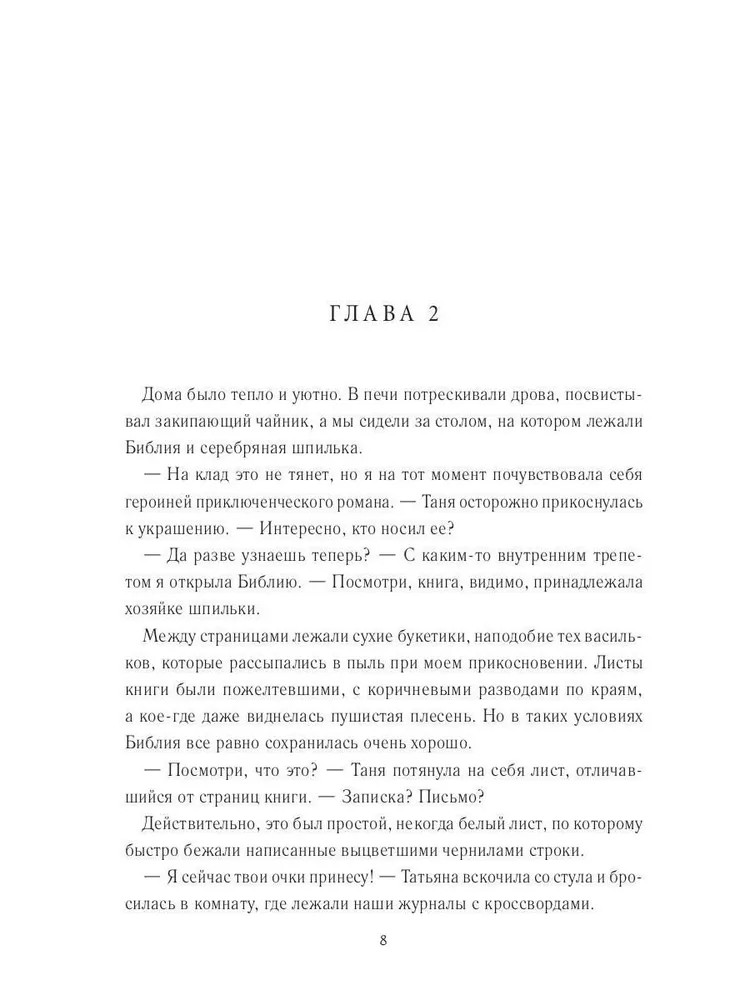 ГЛАВА 2

Дома было тепло и уютно. В печи потрескивали дрова, посвистывал закипающий чайник, а мы сидели за столом, на котором лежали Библия и серебряная шпилька.

— На клад это не тянет, но я на тот момент почувствовала себя героиней приключенческого романа. — Таня осторожно прикоснулась к украшению. — Интересно, кто носил ее?

— Да разве узнаешь теперь? — С каким-то внутренним трепетом я открыла Библию. — Посмотри, книга, видимо, принадлежала хозяйке шпильки.

Между страницами лежали сухие букетики, наподобие тех васильков, которые рассыпались в пыль при моем прикосновении. Листы книги были пожелтевшими, с коричневыми разводами по краям, а кое-где даже виднелась пушистая плесень. Но в таких условиях Библия все равно сохранилась очень хорошо.

— Посмотри, что это? — Таня потянула на себя лист, отличавшийся от страниц книги. — Записка? Письмо?

Действительно, это был простой, некогда белый лист, по которому быстро бежали написанные выцветшими чернилами строки.

— Я сейчас твои очки принесу! — Татьяна вскочила со стула и бросилась в комнату, где лежали наши журналы с кроссвордами.

8